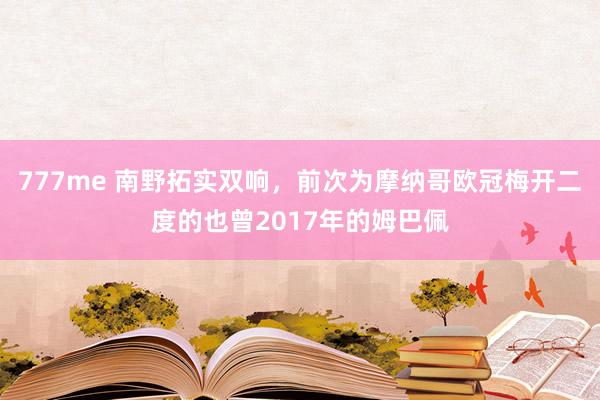 777me 南野拓实双响，前次为摩纳哥欧冠梅开二度的也曾2017年的姆巴佩